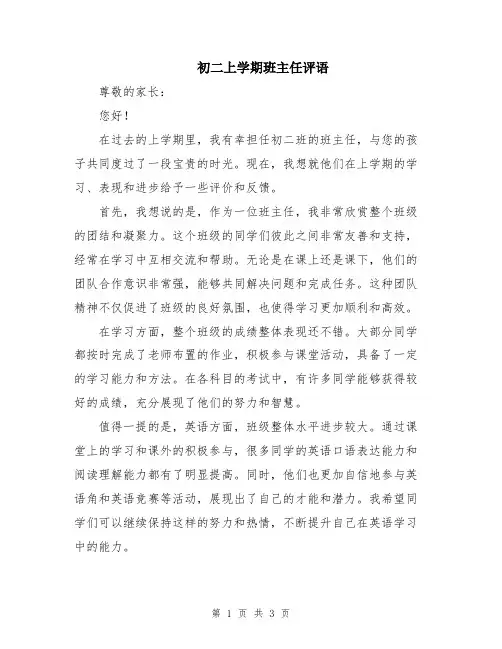 初二上学期班主任评语

尊敬的家长：

您好！

在过去的上学期里，我有幸担任初二班的班主任，与您的孩子共同度过了一段宝贵的时光。现在，我想就他们在上学期的学习、表现和进步给予一些评价和反馈。

首先，我想说的是，作为一位班主任，我非常欣赏整个班级的团结和凝聚力。这个班级的同学们彼此之间非常友善和支持，经常在学习中互相交流和帮助。无论是在课上还是课下，他们的团队合作意识非常强，能够共同解决问题和完成任务。这种团队精神不仅促进了班级的良好氛围，也使得学习更加顺利和高效。

在学习方面，整个班级的成绩整体表现还不错。大部分同学都按时完成了老师布置的作业，积极参与课堂活动，具备了一定的学习能力和方法。在各科目的考试中，有许多同学能够获得较好的成绩，充分展现了他们的努力和智慧。

值得一提的是，英语方面，班级整体水平进步较大。通过课堂上的学习和课外的积极参与，很多同学的英语口语表达能力和阅读理解能力都有了明显提高。同时，他们也更加自信地参与英语角和英语竞赛等活动，展现出了自己的才能和潜力。我希望同学们可以继续保持这样的努力和热情，不断提升自己在英语学习中的能力。

第 1 页 共 3 页